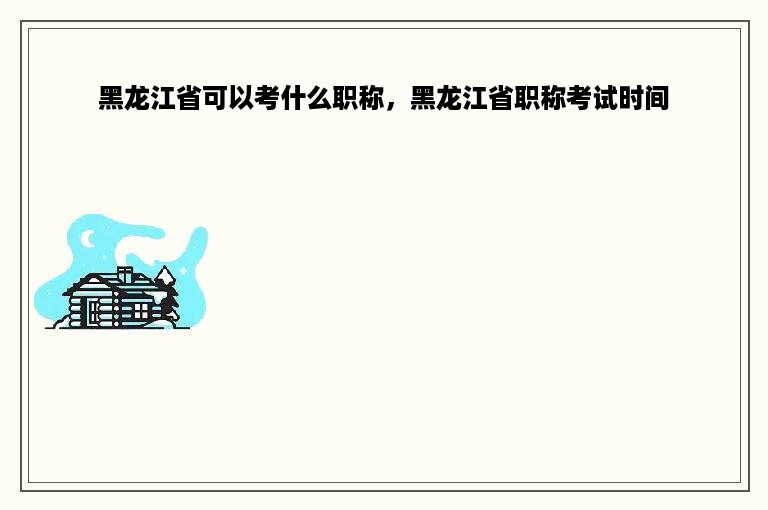 黑龙江省可以考什么职称，黑龙江省职称考试时间